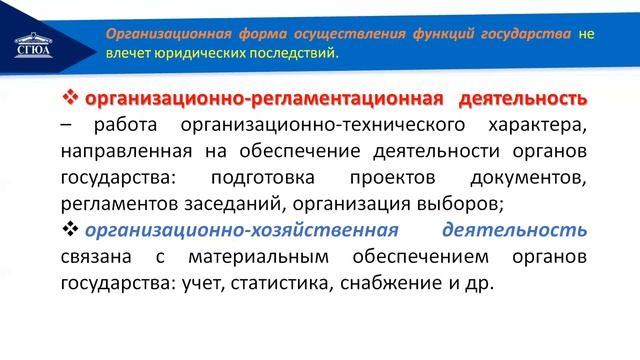 СГЮА

Организационная форма осуществления функций государства не влечет юридических последствий.

❖ организационно-регламентационная деятельность – работа организационно-технического характера, направленная на обеспечение деятельности органов государства: подготовка проектов документов, регламентов заседаний, организация выборов;

❖ организационно-хозяйственная деятельность связана с материальным обеспечением органов государства: учет, статистика, снабжение и др.